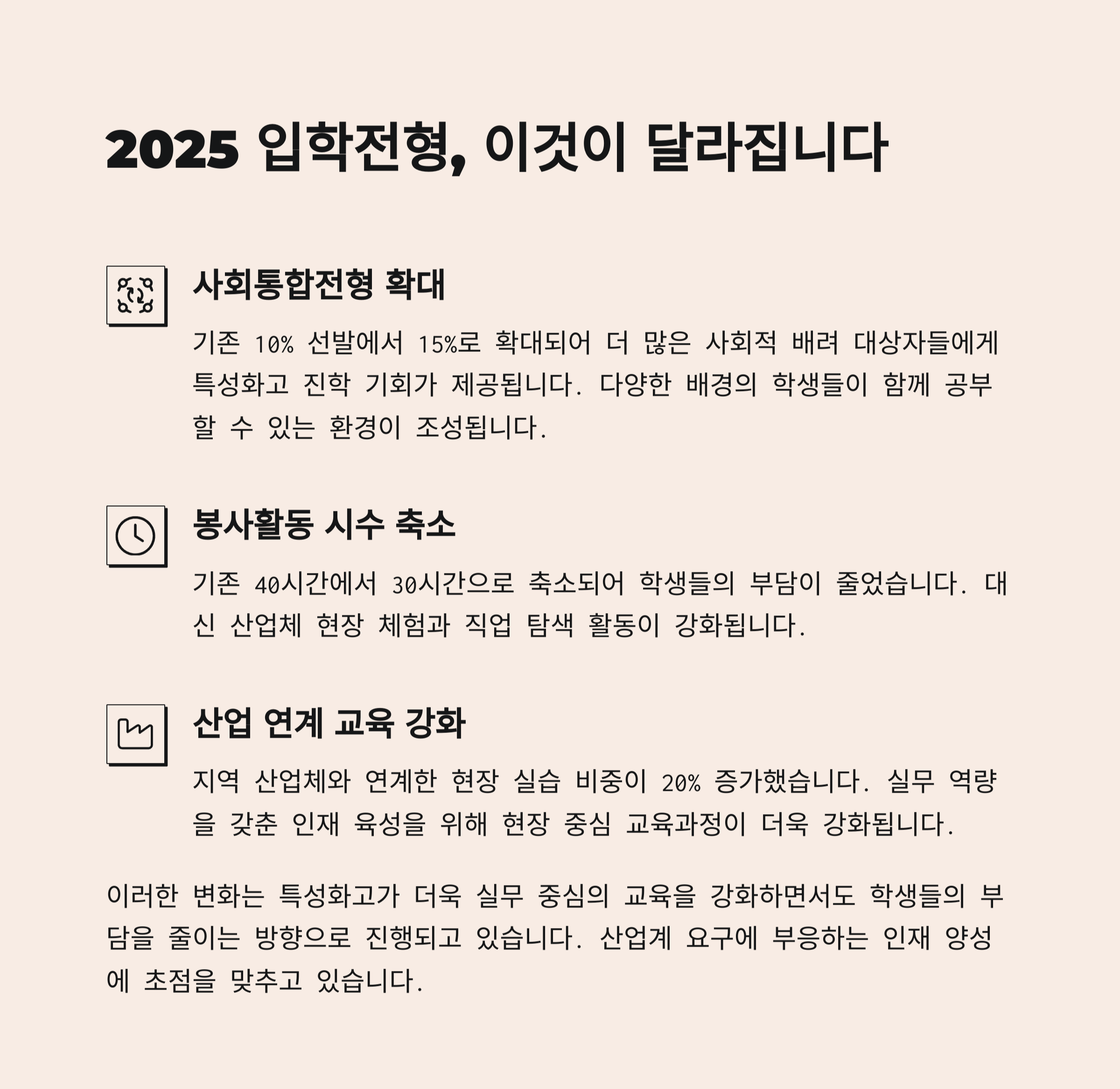 2025 입학전형, 이것이 달라집니다

사회통합전형 확대

기존 10% 선발에서 15%로 확대되어 더 많은 사회적 배려 대상자들에게 특성화고 진학 기회가 제공됩니다. 다양한 배경의 학생들이 함께 공부할 수 있는 환경이 조성됩니다.

봉사활동 시수 축소

기존 40시간에서 30시간으로 축소되어 학생들의 부담이 줄었습니다. 대신 산업체 현장 체험과 직업 탐색 활동이 강화됩니다.

산업 연계 교육 강화

지역 산업체와 연계한 현장 실습 비중이 20% 증가했습니다. 실무 역량을 갖춘 인재 육성을 위해 현장 중심 교육과정이 더욱 강화됩니다.

이러한 변화는 특성화고가 더욱 실무 중심의 교육을 강화하면서도 학생들의 부담을 줄이는 방향으로 진행되고 있습니다. 산업계 요구에 부응하는 인재 양성에 초점을 맞추고 있습니다.